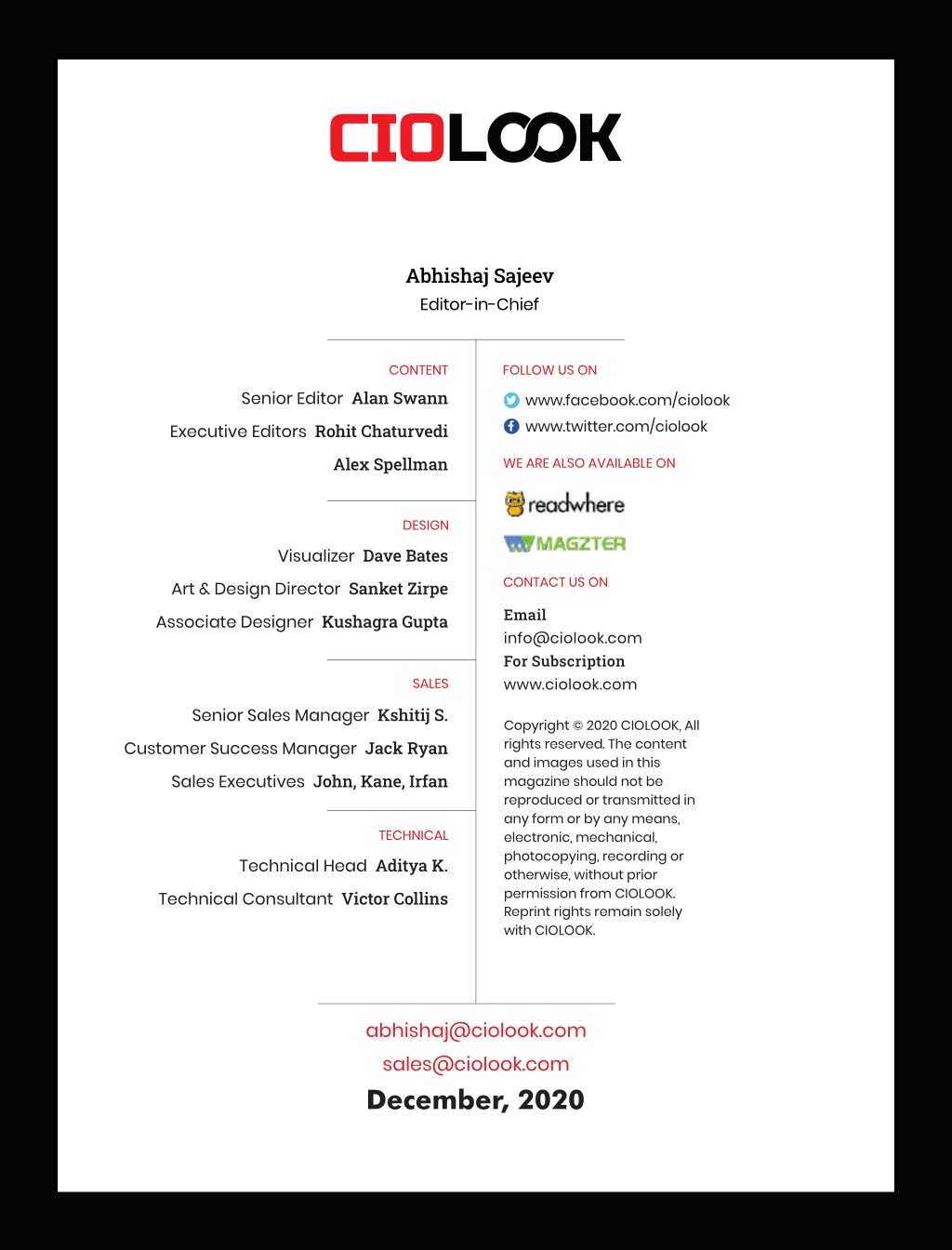 CIOLOOK

Abhishaj Sajeev
Editor-in-Chief

CONTENT
Senior Editor Alan Swann
Executive Editors Rohit Chaturvedi
Alex Spellman

DESIGN
Visualizer Dave Bates
Art & Design Director Sanket Zirpe
Associate Designer Kushagra Gupta

SALES
Senior Sales Manager Kshitij S.
Customer Success Manager Jack Ryan
Sales Executives John, Kane, Irfan

TECHNICAL
Technical Head Aditya K.
Technical Consultant Victor Collins

FOLLOW US ON
www.facebook.com/ciolook
www.twitter.com/ciolook

WE ARE ALSO AVAILABLE ON
readwhere
MAGZTER

CONTACT US ON
Email
info@ciolook.com
For Subscription
www.ciolook.com

Copyright © 2020 CIOLOOK, All rights reserved. The content and images used in this magazine should not be reproduced or transmitted in any form or by any means, electronic, mechanical, photocopying, recording or otherwise, without prior permission from CIOLOOK. Reprint rights remain solely with CIOLOOK.

abhishaj@ciolook.com
sales@ciolook.com
December, 2020